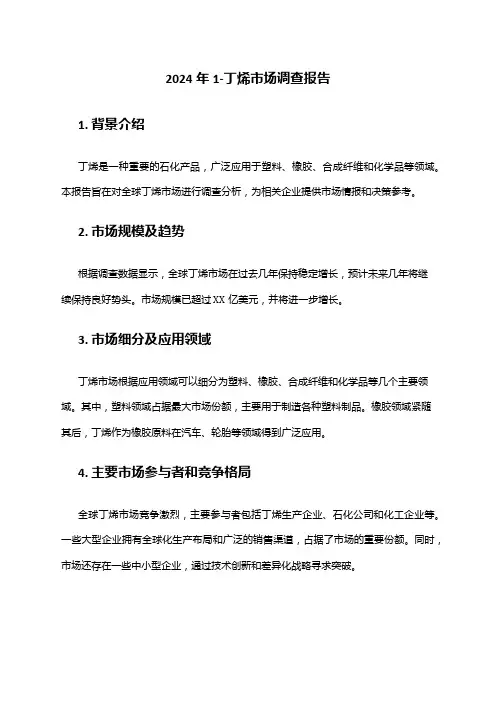 2024 年 1-丁烯市场调查报告

1. 背景介绍

丁烯是一种重要的石化产品，广泛应用于塑料、橡胶、合成纤维和化学品等领域。本报告旨在对全球丁烯市场进行调查分析，为相关企业提供市场情报和决策参考。

2. 市场规模及趋势

根据调查数据显示，全球丁烯市场在过去几年保持稳定增长，预计未来几年将继续保持良好势头。市场规模已超过 XX 亿美元，并将进一步增长。

3. 市场细分及应用领域

丁烯市场根据应用领域可以细分为塑料、橡胶、合成纤维和化学品等几个主要领域。其中，塑料领域占据最大市场份额，主要用于制造各种塑料制品。橡胶领域紧随其后，丁烯作为橡胶原料在汽车、轮胎等领域得到广泛应用。

4. 主要市场参与者和竞争格局

全球丁烯市场竞争激烈，主要参与者包括丁烯生产企业、石化公司和化工企业等。一些大型企业拥有全球化生产布局和广泛的销售渠道，占据了市场的重要份额。同时，市场还存在一些中小型企业，通过技术创新和差异化战略寻求突破。